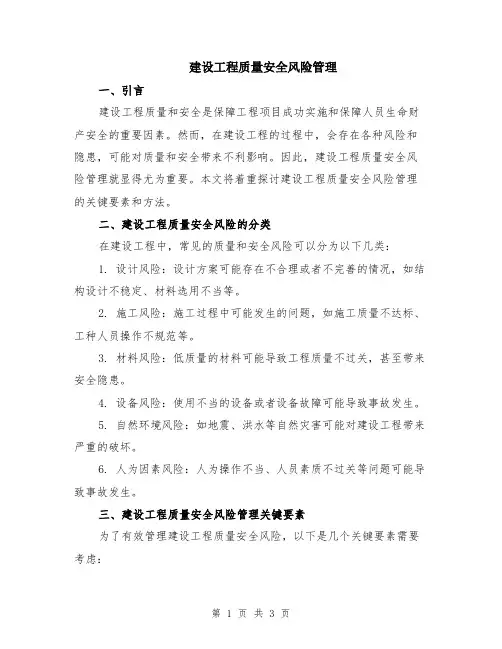 建设工程质量安全风险管理

一、引言

建设工程质量和安全是保障工程项目成功实施和保障人员生命财产安全的重要因素。然而，在建设工程的过程中，会存在各种风险和隐患，可能对质量和安全带来不利影响。因此，建设工程质量安全风险管理就显得尤为重要。本文将着重探讨建设工程质量安全风险管理的关键要素和方法。

二、建设工程质量安全风险的分类

在建设工程中，常见的质量和安全风险可以分为以下几类：

1. 设计风险：设计方案可能存在不合理或者不完善的情况，如结构设计不稳定、材料选用不当等。

2. 施工风险：施工过程中可能发生的问题，如施工质量不达标、工种人员操作不规范等。

3. 材料风险：低质量的材料可能导致工程质量不过关，甚至带来安全隐患。

4. 设备风险：使用不当的设备或者设备故障可能导致事故发生。

5. 自然环境风险：如地震、洪水等自然灾害可能对建设工程带来严重的破坏。

6. 人为因素风险：人为操作不当、人员素质不过关等问题可能导致事故发生。

三、建设工程质量安全风险管理关键要素

为了有效管理建设工程质量安全风险，以下是几个关键要素需要考虑：

第 1 页 共 3 页